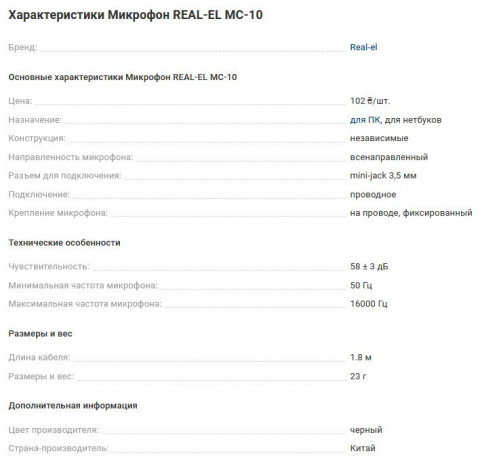 Характеристики Микрофон REAL-EL MC-10

Бренд: Real-el

Основные характеристики Микрофон REAL-EL MC-10

Цена: 102 ₴/шт.

Назначение: для ПК, для нетбуков

Конструкция: независимые

Направленность микрофона: всенаправленный

Разъем для подключения: mini-jack 3,5 мм

Подключение: проводное

Крепление микрофона: на проводе, фиксированный

Технические особенности

Чувствительность: 58 ± 3 дБ

Минимальная частота микрофона: 50 Гц

Максимальная частота микрофона: 16000 Гц

Размеры и вес

Длина кабеля: 1.8 м

Размеры и вес: 23 г

Дополнительная информация

Цвет производителя: черный

Страна-производитель: Китай